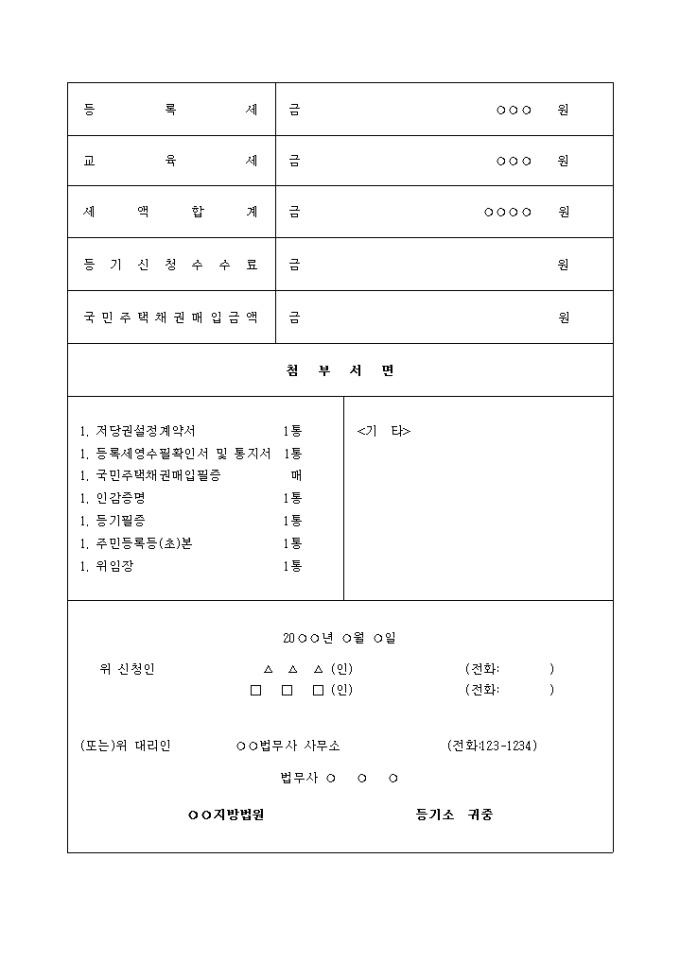 | 등 록 세 | 금 ○○○ 원 |
|---|---|
| 교 육 세 | 금 ○○○ 원 |
| 세 액 합 계 | 금 ○○○○ 원 |
| 등 기 신 청 수 수 료 | 금 원 |
| 국 민 주 택 채 권 매 입 금 액 | 금 원 |

첨 부 서 면

1. 저당권설정계약서 1통
1. 등록세영수필확인서 및 통지서 1통
1. 국민주택채권매입필증 매
1. 인감증명 1통
1. 등기필증 1통
1. 주민등록등(초)본 1통
1. 위임장 1통

<기 타>

20○○년 ○월 ○일

위 신청인 △ △ △ (인) (전화: )
□ □ □ (인) (전화: )

(또는)위 대리인 ○○법무사 사무소 (전화:123-1234)

법무사 ○ ○ ○

○○지방법원 등기소 귀중